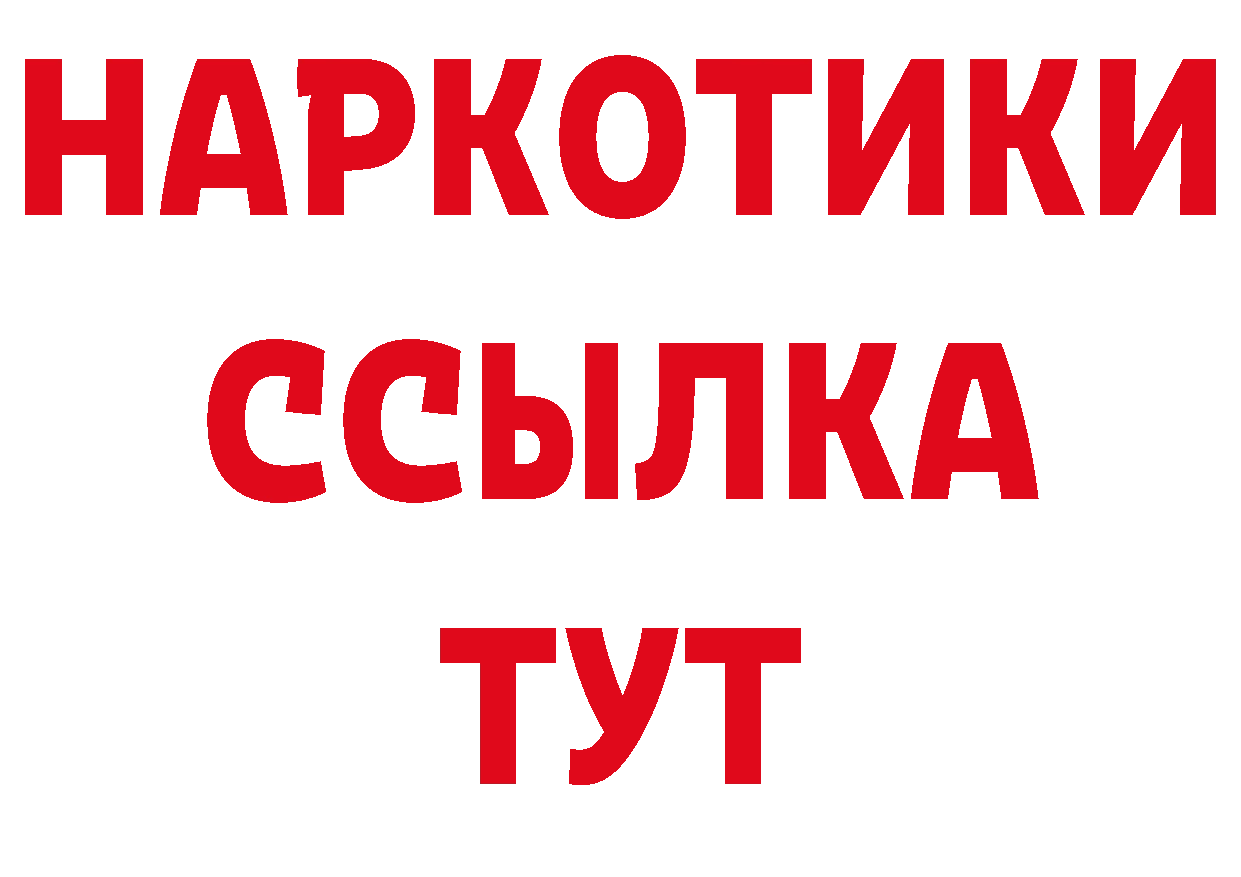 НАРКОТИКИ ССЫЛКА ТУТ